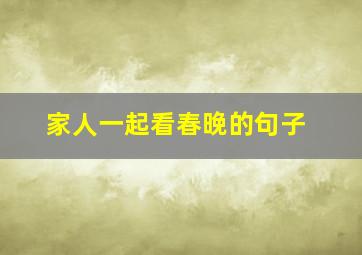 家人一起看春晚的句子